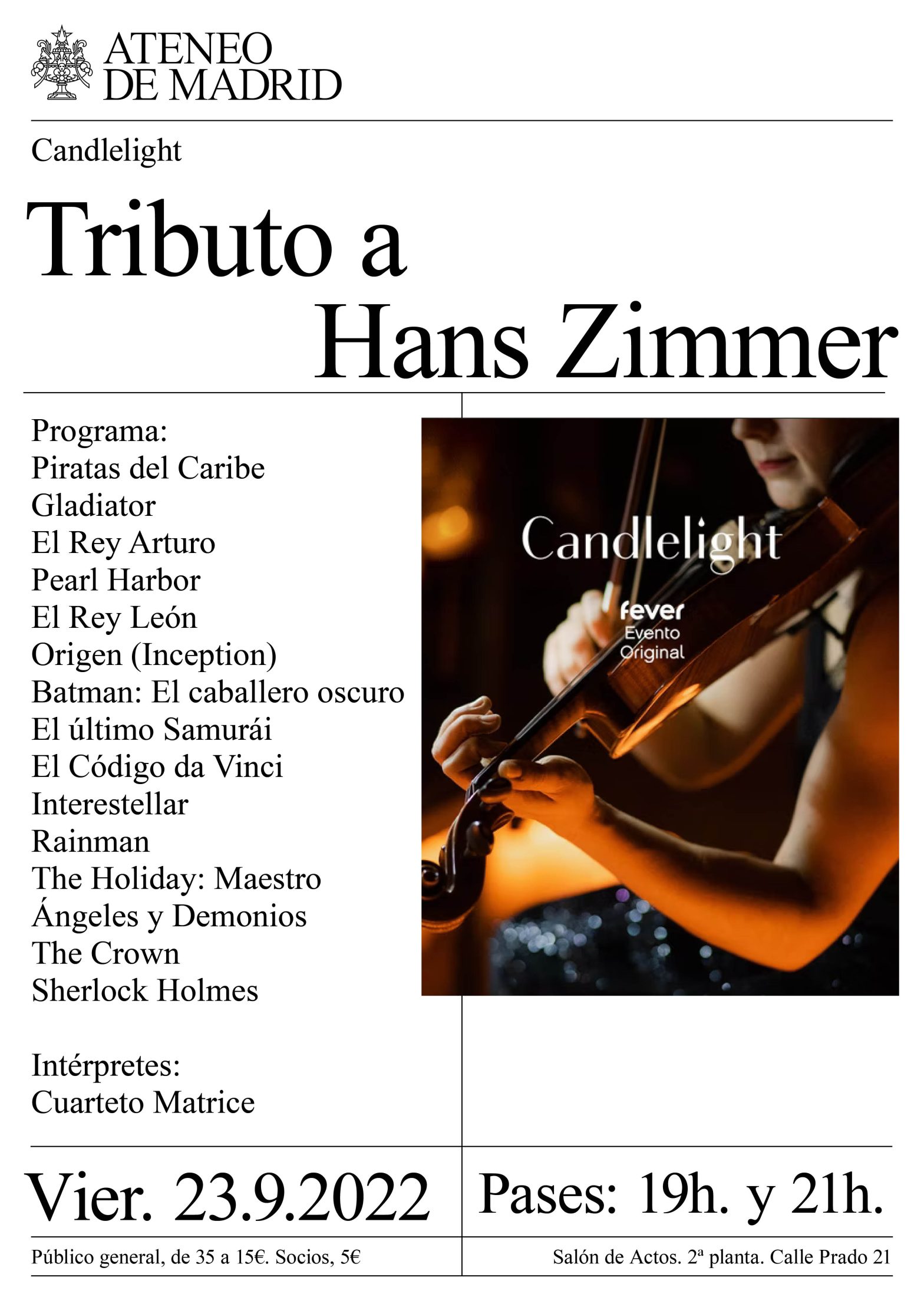 ATENEO DE MADRID

Candlelight

Tributo a Hans Zimmer

Programa:
Piratas del Caribe
Gladiator
El Rey Arturo
Pearl Harbor
El Rey León
Origen (Inception)
Batman: El caballero oscuro
El último Samurái
El Código da Vinci
Interestellar
Rainman
The Holiday: Maestro
Ángeles y Demonios
The Crown
Sherlock Holmes

Intérpretes:
Cuarteto Matrice

Candlelight
fever
Evento
Original

Vier. 23.9.2022

Pases: 19h. y 21h.

Público general, de 35 a 15€. Socios, 5€

Salón de Actos. 2ª planta. Calle Prado 21